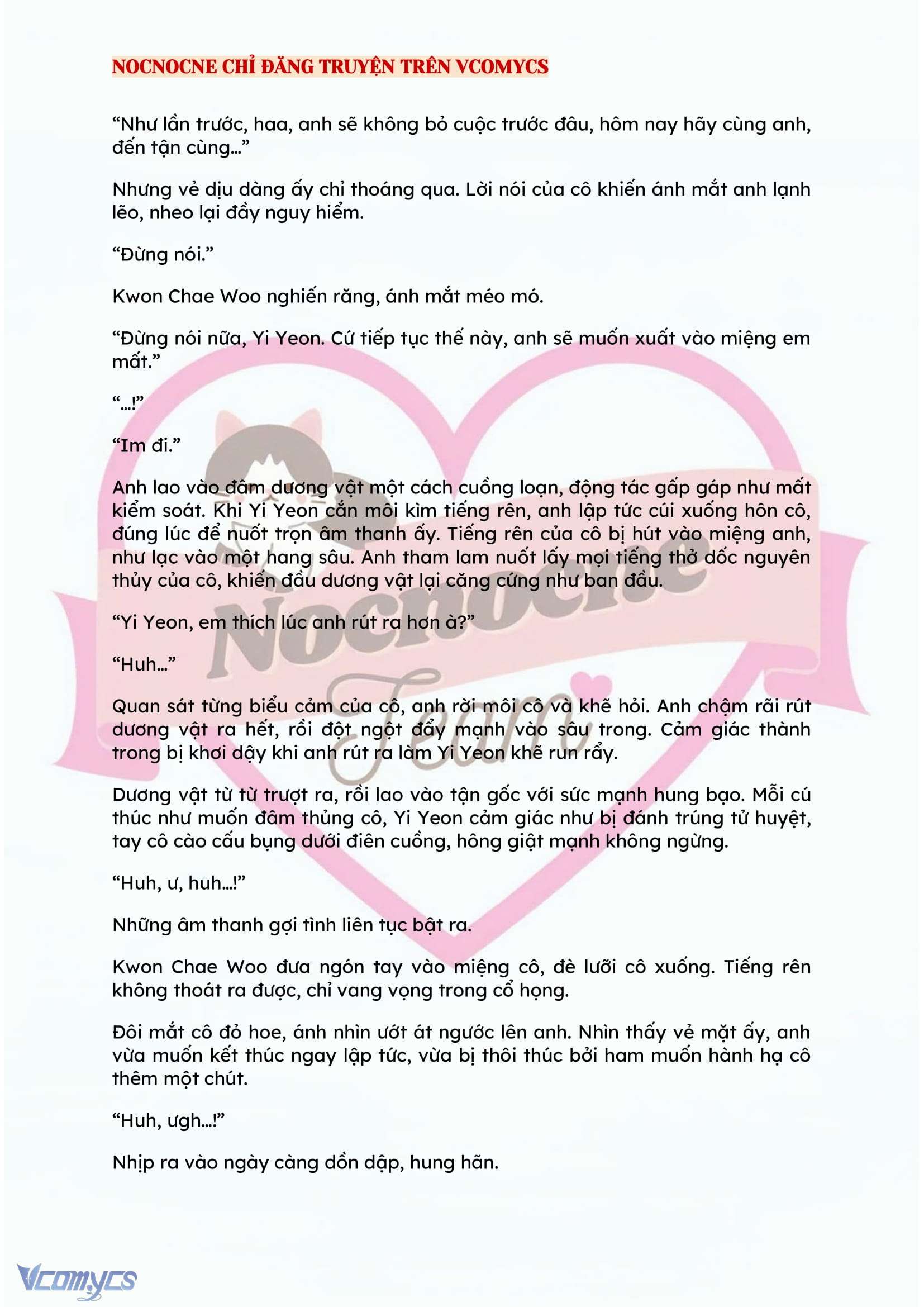 NOCNOCNE CHỈ ĐĂNG TRUYỆN TRÊN VCOMYCS

“Như lần trước, haa, anh sẽ không bỏ cuộc trước đâu, hôm nay hãy cùng anh, đến tận cùng…”

Nhưng vẻ dịu dàng ấy chỉ thoáng qua. Lời nói của cô khiến ánh mắt anh lạnh lẽo, nheo lại đầy nguy hiểm.

“Đừng nói.”

Kwon Chae Woo nghiến răng, ánh mắt méo mó.

“Đừng nói nữa, Yi Yeon. Cứ tiếp tục thế này, anh sẽ muốn xuất vào miệng em mất.”

“…!”

“Im đi.”

Anh lao vào đâm dương vật một cách cuồng loạn, động tác gấp gáp như mất kiểm soát. Khi Yi Yeon cắn môi kìm tiếng rên, anh lập tức cúi xuống hôn cô, đúng lúc để nuốt trọn âm thanh ấy. Tiếng rên của cô bị hút vào miệng anh, như lạc vào một hang sâu. Anh tham lam nuốt lấy mọi tiếng thở dốc nguyên thủy của cô, khiến đầu dương vật lại căng cứng như ban đầu.

“Yi Yeon, em thích lúc anh rút ra hơn à?”

“Huh…”

Quan sát từng biểu cảm của cô, anh rời môi cô và khẽ hỏi. Anh chậm rãi rút dương vật ra hết, rồi đột ngột đẩy mạnh vào sâu trong. Cảm giác thành trong bị khơi dậy khi anh rút ra làm Yi Yeon khẽ run rẩy.

Dương vật từ từ trượt ra, rồi lao vào tận gốc với sức mạnh hung bạo. Mỗi cú thúc như muốn đâm thủng cô, Yi Yeon cảm giác như bị đánh trúng tử huyệt, tay cô cào cấu bụng dưới điên cuồng, hông giật mạnh không ngừng.

“Huh, ư, huh…!”

Những âm thanh gợi tình liên tục bật ra.

Kwon Chae Woo đưa ngón tay vào miệng cô, đè lưỡi cô xuống. Tiếng rên không thoát ra được, chỉ vang vọng trong cổ họng.

Đôi mắt cô đỏ hoe, ánh nhìn ướt át ngước lên anh. Nhìn thấy vẻ mặt ấy, anh vừa muốn kết thúc ngay lập tức, vừa bị thôi thúc bởi ham muốn hành hạ cô thêm một chút.

“Huh, ưgh…!”

Nhịp ra vào ngày càng dồn dập, hung hãn.

Nocnocne Team

Vcomycs